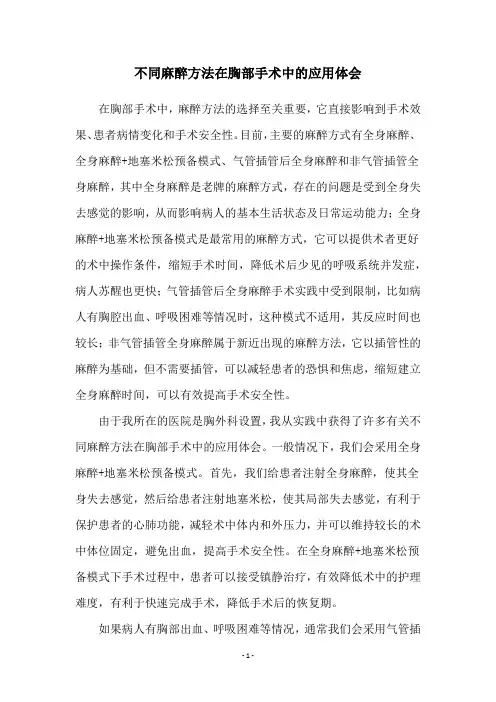 不同麻醉方法在胸部手术中的应用体会

在胸部手术中，麻醉方法的选择至关重要，它直接影响到手术效果、患者病情变化和手术安全性。目前，主要的麻醉方式有全身麻醉、全身麻醉+地塞米松预备模式、气管插管后全身麻醉和非气管插管全身麻醉，其中全身麻醉是老牌的麻醉方式，存在的问题是受到全身失去感觉的影响，从而影响病人的基本生活状态及日常运动能力；全身麻醉+地塞米松预备模式是最常用的麻醉方式，它可以提供术者更好的术中操作条件，缩短手术时间，降低术后少见的呼吸系统并发症，病人苏醒也更快；气管插管后全身麻醉手术实践中受到限制，比如病人有胸腔出血、呼吸困难等情况时，这种模式不适用，其反应时间也较长；非气管插管全身麻醉属于新近出现的麻醉方法，它以插管性的麻醉为基础，但不需要插管，可以减轻患者的恐惧和焦虑，缩短建立全身麻醉时间，可以有效提高手术安全性。

由于我所在的医院是胸外科设置，我从实践中获得了许多有关不同麻醉方法在胸部手术中的应用体会。一般情况下，我们会采用全身麻醉+地塞米松预备模式。首先，我们给患者注射全身麻醉，使其全身失去感觉，然后给患者注射地塞米松，使其局部失去感觉，有利于保护患者的心肺功能，减轻术中体内和外压力，并可以维持较长的术中体位固定，避免出血，提高手术安全性。在全身麻醉+地塞米松预备模式下手术过程中，患者可以接受镇静治疗，有效降低术中的护理难度，有利于快速完成手术，降低手术后的恢复期。

如果病人有胸部出血、呼吸困难等情况，通常我们会采用气管插

- 1 -